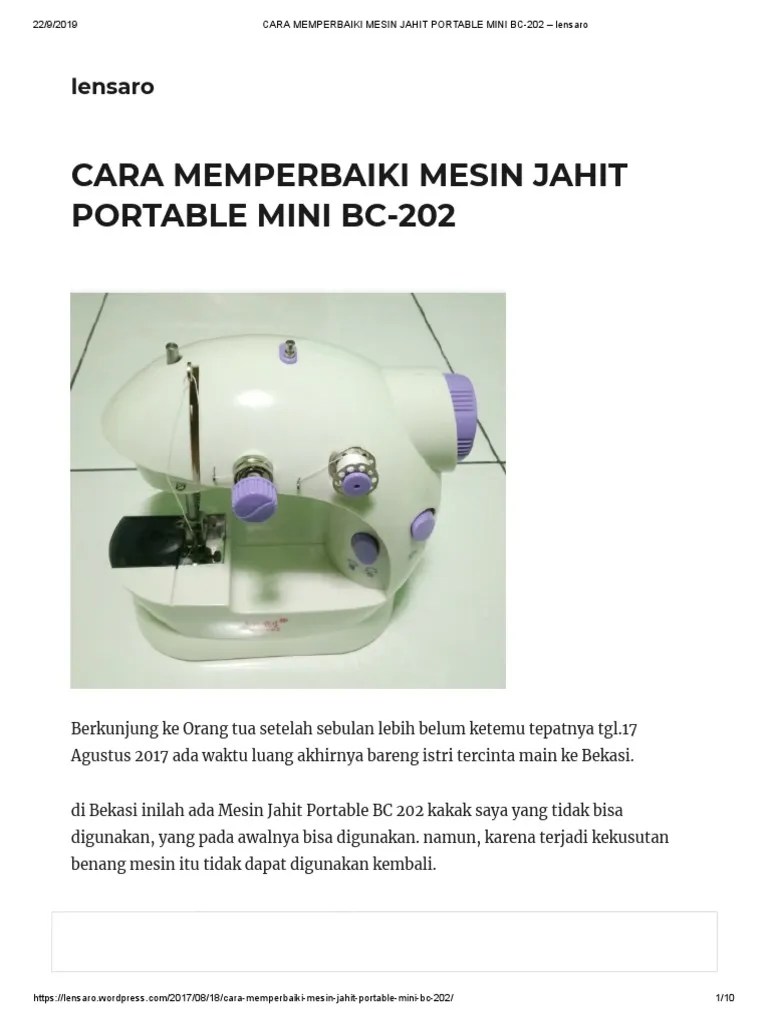 22/9/2019 CARA MEMPERBAIKI MESIN JAHIT PORTABLE MINI BC-202 – lensaro

lensaro

CARA MEMPERBAIKI MESIN JAHIT PORTABLE MINI BC-202

Berkunjung ke Orang tua setelah sebulan lebih belum ketemu tepatnya tgl.17 Agustus 2017 ada waktu luang akhirnya bareng istri tercinta main ke Bekasi.

di Bekasi inilah ada Mesin Jahit Portable BC 202 kakak saya yang tidak bisa digunakan, yang pada awalnya bisa digunakan. namun, karena terjadi kekusutan benang mesin itu tidak dapat digunakan kembali.

https://lensaro.wordpress.com/2017/08/18/cara-memperbaiki-mesin-jahit-portable-mini-bc-202/ 1/10